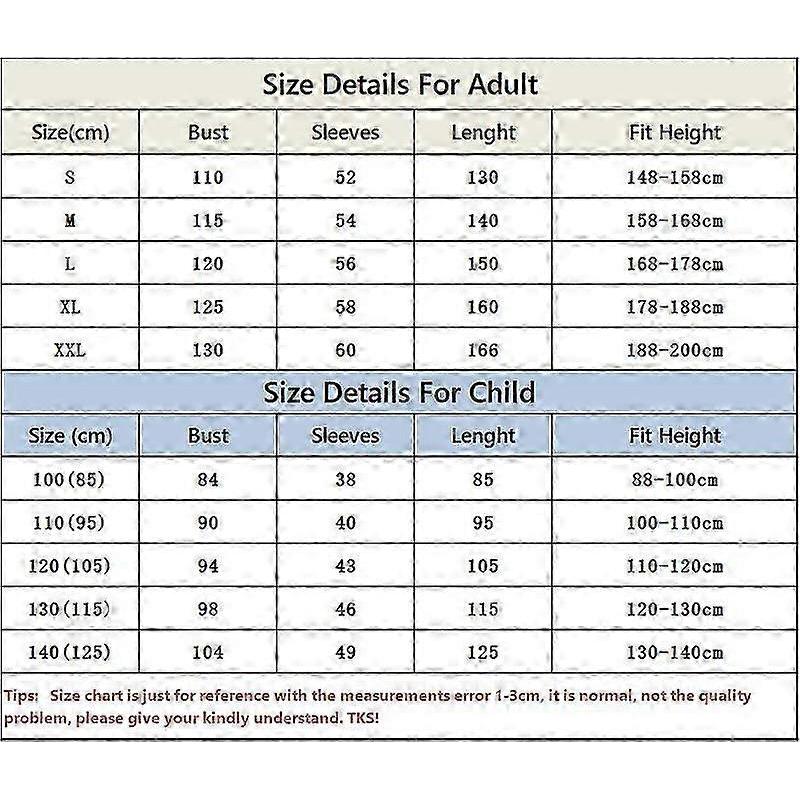 Size Details For Adult

| Size(cm) | Bust | Sleeves | Lenght | Fit Height |
|---|---|---|---|---|
| S | 110 | 52 | 130 | 148-158cm |
| M | 115 | 54 | 140 | 158-168cm |
| L | 120 | 56 | 150 | 168-178cm |
| XL | 125 | 58 | 160 | 178-188cm |
| XXL | 130 | 60 | 166 | 188-200cm |

Size Details For Child

| Size (cm) | Bust | Sleeves | Lenght | Fit Height |
|---|---|---|---|---|
| 100(85) | 84 | 38 | 85 | 88-100cm |
| 110(95) | 90 | 40 | 95 | 100-110cm |
| 120(105) | 94 | 43 | 105 | 110-120cm |
| 130(115) | 98 | 46 | 115 | 120-130cm |
| 140(125) | 104 | 49 | 125 | 130-140cm |

Tips: Size chart is just for reference with the measurements error 1-3cm, it is normal, not the quality problem, please give your kindly understand. TKS!